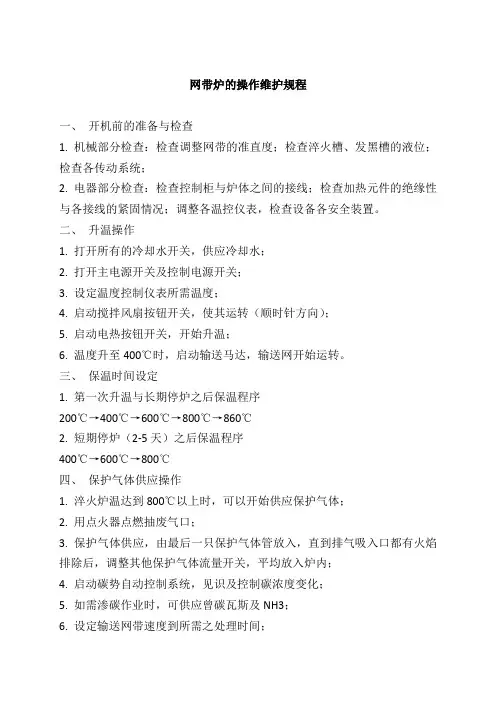 网带炉的操作维护规程

一、 开机前的准备与检查

1. 机械部分检查：检查调整网带的准直度；检查淬火槽、发黑槽的液位；检查各传动系统；

2. 电器部分检查：检查控制柜与炉体之间的接线；检查加热元件的绝缘性与各接线的紧固情况；调整各温控仪表，检查设备各安全装置。

二、 升温操作

1. 打开所有的冷却水开关，供应冷却水；

2. 打开主电源开关及控制电源开关；

3. 设定温度控制仪表所需温度；

4. 启动搅拌风扇按钮开关，使其运转（顺时针方向）；

5. 启动电热按钮开关，开始升温；

6. 温度升至 400℃时，启动输送马达，输送网开始运转。

三、 保温时间设定

1. 第一次升温与长期停炉之后保温程序

200℃→400℃→600℃→800℃→860℃

2. 短期停炉（2-5 天）之后保温程序

400℃→600℃→800℃

四、 保护气体供应操作

1. 淬火炉温达到 800℃以上时，可以开始供应保护气体；

2. 用点火器点燃抽废气口；

3. 保护气体供应，由最后一只保护气体管放入，直到排气吸入口都有火焰排除后，调整其他保护气体流量开关，平均放入炉内；

4. 启动碳势自动控制系统，见识及控制碳浓度变化；

5. 如需渗碳作业时，可供应曾碳瓦斯及 NH3；

6. 设定输送网带速度到所需之处理时间；